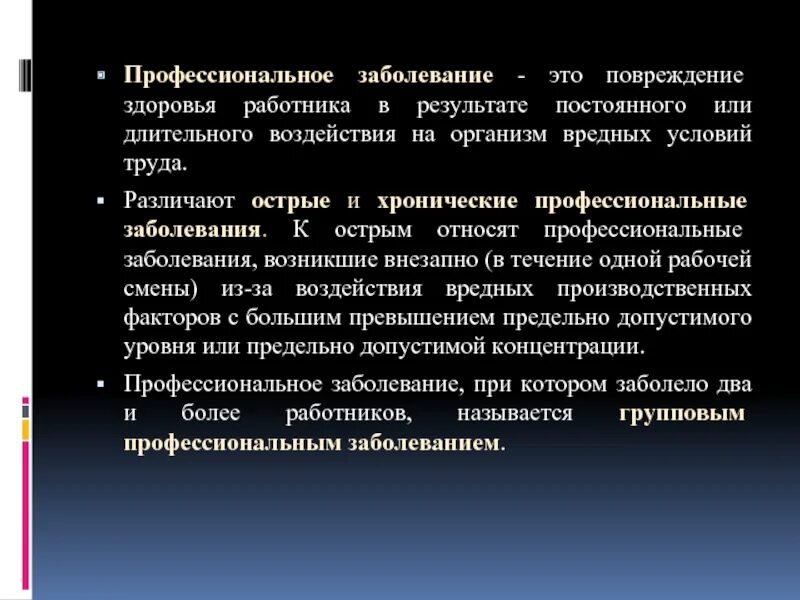 ▪ Профессиональное заболевание - это повреждение здоровья работника в результате постоянного или длительного воздействия на организм вредных условий труда.

▪ Различают острые и хронические профессиональные заболевания. К острым относят профессиональные заболевания, возникшие внезапно (в течение одной рабочей смены) из-за воздействия вредных производственных факторов с большим превышением предельно допустимого уровня или предельно допустимой концентрации.

▪ Профессиональное заболевание, при котором заболело два и более работников, называется групповым профессиональным заболеванием.